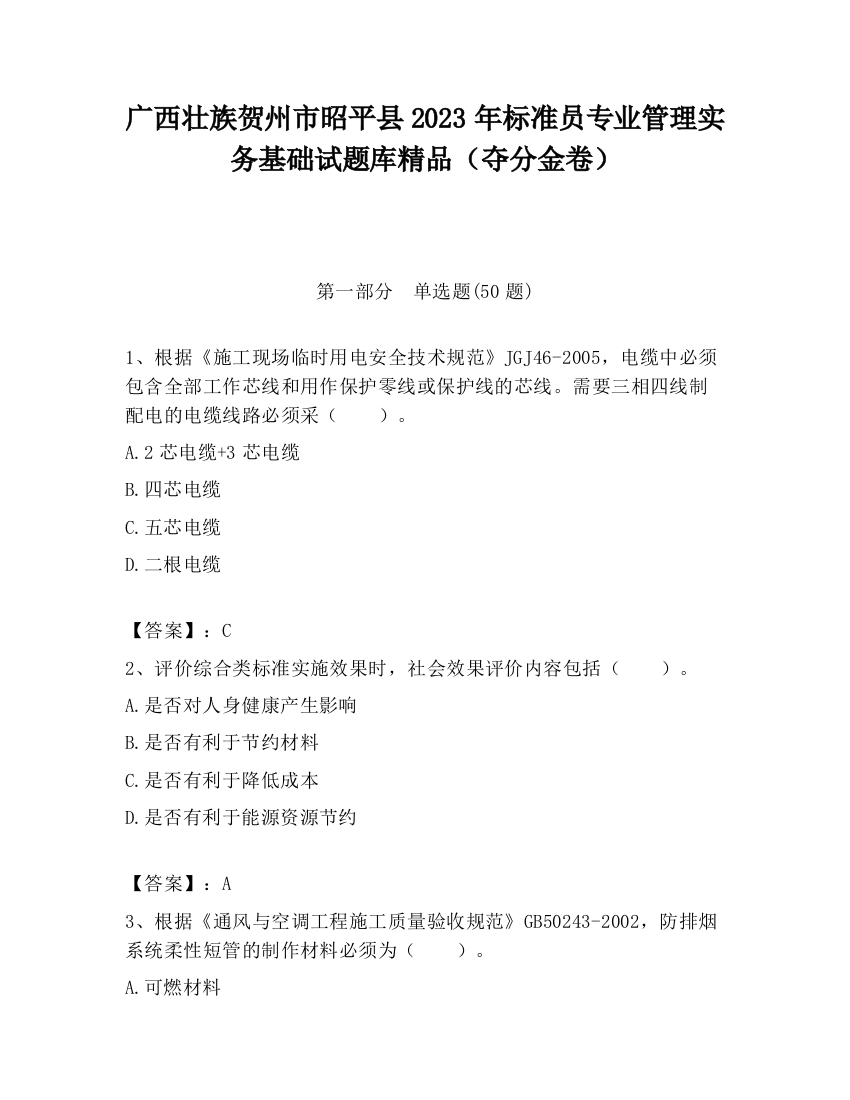 广西壮族贺州市昭平县2023年标准员专业管理实务基础试题库精品（夺分金卷）

第一部分　单选题(50题)

1、根据《施工现场临时用电安全技术规范》JGJ46-2005，电缆中必须包含全部工作芯线和用作保护零线或保护线的芯线。需要三相四线制配电的电缆线路必须采（　　）。

A.2芯电缆+3芯电缆

B.四芯电缆

C.五芯电缆

D.二根电缆

【答案】：C

2、评价综合类标准实施效果时，社会效果评价内容包括（　　）。

A.是否对人身健康产生影响

B.是否有利于节约材料

C.是否有利于降低成本

D.是否有利于能源资源节约

【答案】：A

3、根据《通风与空调工程施工质量验收规范》GB50243-2002，防排烟系统柔性短管的制作材料必须为（　　）。

A.可燃材料